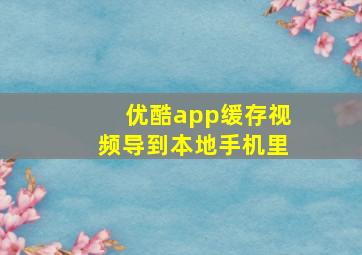 优酷app缓存视频导到本地手机里